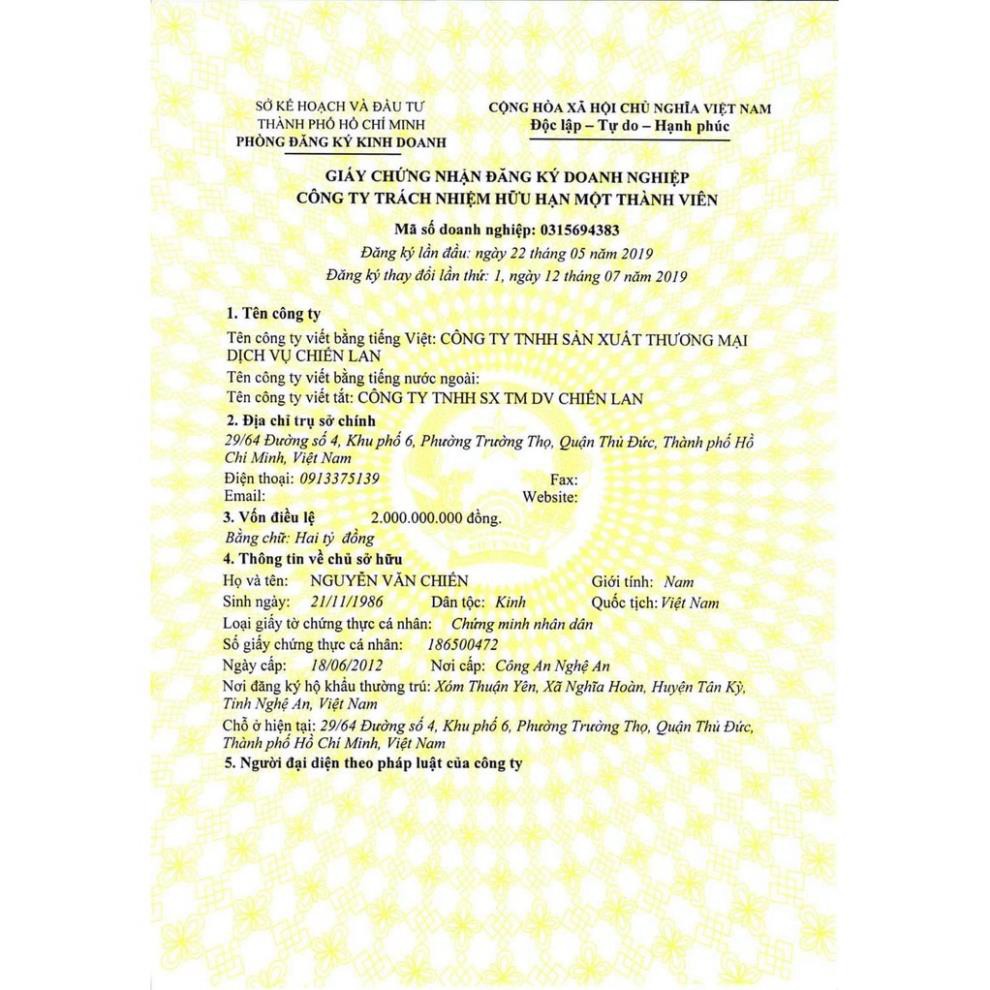 SỞ KẾ HOẠCH VÀ ĐẦU TƯ
THÀNH PHỐ HỒ CHÍ MINH
PHÒNG ĐĂNG KÝ KINH DOANH

CỘNG HÒA XÃ HỘI CHỦ NGHĨA VIỆT NAM
Độc lập – Tự do – Hạnh phúc

GIẤY CHỨNG NHẬN ĐĂNG KÝ DOANH NGHIỆP
CÔNG TY TRÁCH NHIỆM HỮU HẠN MỘT THÀNH VIÊN

Mã số doanh nghiệp: 0315694383
Đăng ký lần đầu: ngày 22 tháng 05 năm 2019
Đăng ký thay đổi lần thứ: 1, ngày 12 tháng 07 năm 2019

1. Tên công ty
Tên công ty viết bằng tiếng Việt: CÔNG TY TNHH SẢN XUẤT THƯƠNG MẠI DỊCH VỤ CHIẾN LAN
Tên công ty viết bằng tiếng nước ngoài:
Tên công ty viết tắt: CÔNG TY TNHH SX TM DV CHIẾN LAN
2. Địa chỉ trụ sở chính
29/64 Đường số 4, Khu phố 6, Phường Trường Thọ, Quận Thủ Đức, Thành phố Hồ Chí Minh, Việt Nam
Điện thoại: 0913375139 Fax:
Email: Website:
3. Vốn điều lệ 2.000.000.000 đồng.
Bằng chữ: Hai tỷ đồng
4. Thông tin về chủ sở hữu
Họ và tên: NGUYỄN VĂN CHIẾN Giới tính: Nam
Sinh ngày: 21/11/1986 Dân tộc: Kinh Quốc tịch: Việt Nam
Loại giấy tờ chứng thực cá nhân: Chứng minh nhân dân
Số giấy chứng thực cá nhân: 186500472
Ngày cấp: 18/06/2012 Nơi cấp: Công An Nghệ An
Nơi đăng ký hộ khẩu thường trú: Xóm Thuận Yên, Xã Nghĩa Hoàn, Huyện Tân Kỳ, Tỉnh Nghệ An, Việt Nam
Chỗ ở hiện tại: 29/64 Đường số 4, Khu phố 6, Phường Trường Thọ, Quận Thủ Đức, Thành phố Hồ Chí Minh, Việt Nam
5. Người đại diện theo pháp luật của công ty